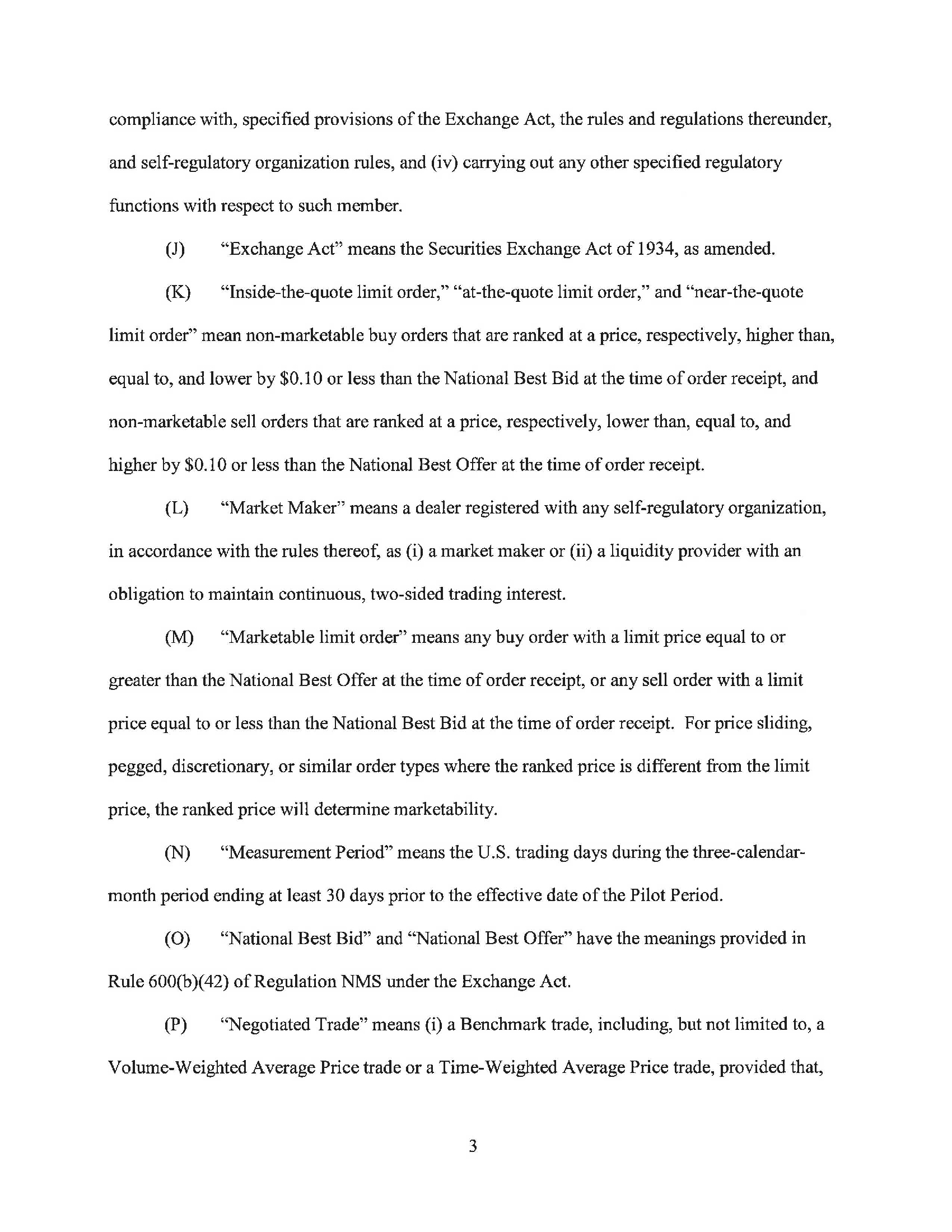 compliance with, specified provisions of the Exchange Act, the rules and regulations thereunder, and self-regulatory organization rules, and (iv) carrying out any other specified regulatory functions with respect to such member.

(J) "Exchange Act" means the Securities Exchange Act of 1934, as amended.

(K) "Inside-the-quote limit order," "at-the-quote limit order," and "near-the-quote limit order" mean non-marketable buy orders that are ranked at a price, respectively, higher than, equal to, and lower by \$0.10 or less than the National Best Bid at the time of order receipt, and non-marketable sell orders that are ranked at a price, respectively, lower than, equal to, and higher by \$0.10 or less than the National Best Offer at the time of order receipt.

(L) "Market Maker" means a dealer registered with any self-regulatory organization, in accordance with the rules thereof, as (i) a market maker or (ii) a liquidity provider with an obligation to maintain continuous, two-sided trading interest.

(M) "Marketable limit order" means any buy order with a limit price equal to or greater than the National Best Offer at the time of order receipt, or any sell order with a limit price equal to or less than the National Best Bid at the time of order receipt. For price sliding, pegged, discretionary, or similar order types where the ranked price is different from the limit price, the ranked price will determine marketability.

(N) "Measurement Period" means the U.S. trading days during the three-calendar-month period ending at least 30 days prior to the effective date of the Pilot Period.

(O) "National Best Bid" and "National Best Offer" have the meanings provided in Rule 600(b)(42) of Regulation NMS under the Exchange Act.

(P) "Negotiated Trade" means (i) a Benchmark trade, including, but not limited to, a Volume-Weighted Average Price trade or a Time-Weighted Average Price trade, provided that,

3